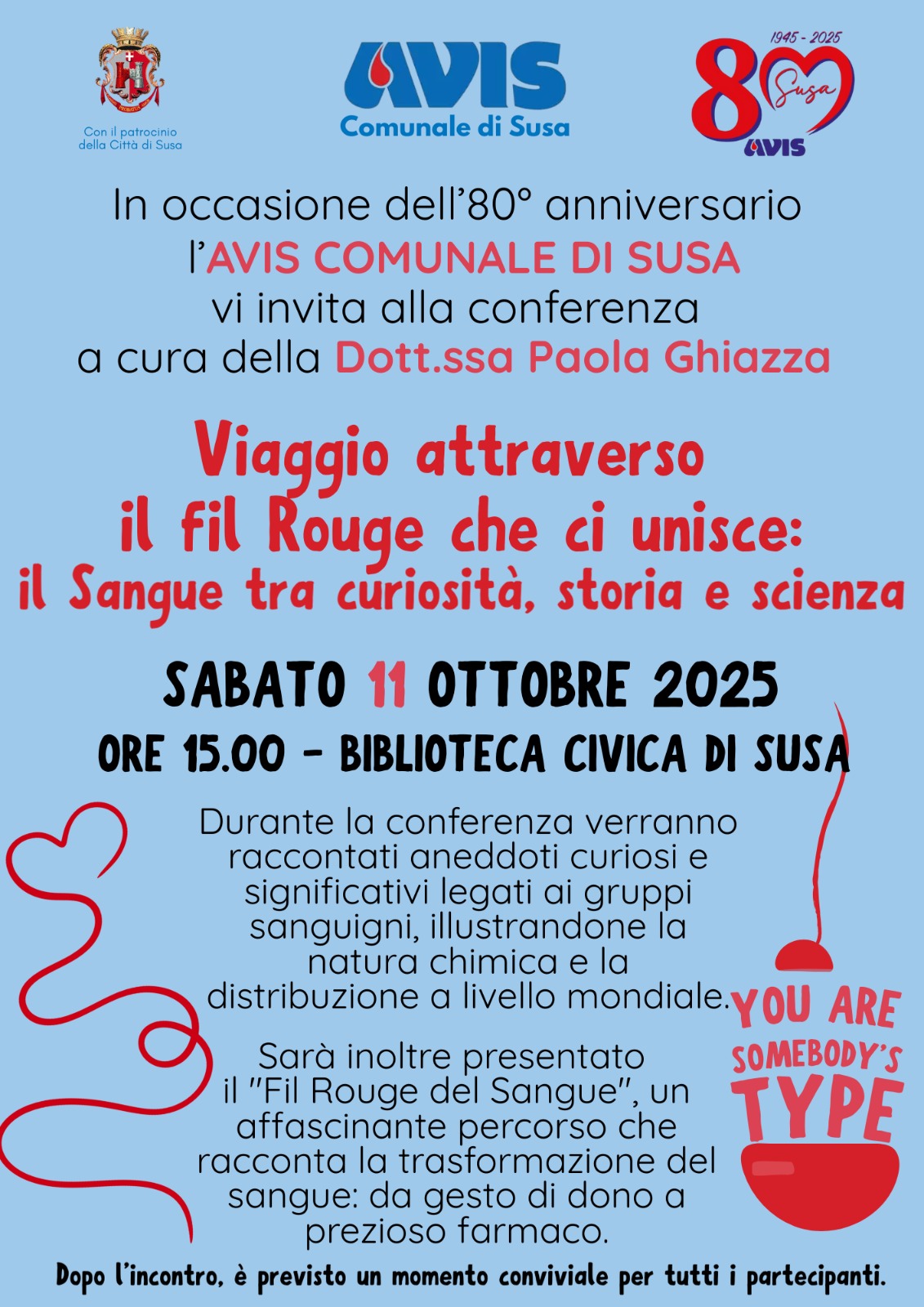 Con il patrocinio della Città di Susa

AVIS
Comunale di Susa

1945 - 2025
80
Susa
AVIS

In occasione dell'80° anniversario l'AVIS COMUNALE DI SUSA vi invita alla conferenza a cura della Dott.ssa Paola Ghiazza

Viaggio attraverso il fil Rouge che ci unisce: il Sangue tra curiosità, storia e scienza

SABATO 11 OTTOBRE 2025
ORE 15.00 - BIBLIOTECA CIVICA DI SUSA

Durante la conferenza verranno raccontati aneddoti curiosi e significativi legati ai gruppi sanguigni, illustrandone la natura chimica e la distribuzione a livello mondiale.

Sarà inoltre presentato il "Fil Rouge del Sangue", un affascinante percorso che racconta la trasformazione del sangue: da gesto di dono a prezioso farmaco.

YOU ARE SOMEBODY'S TYPE

Dopo l'incontro, è previsto un momento conviviale per tutti i partecipanti.